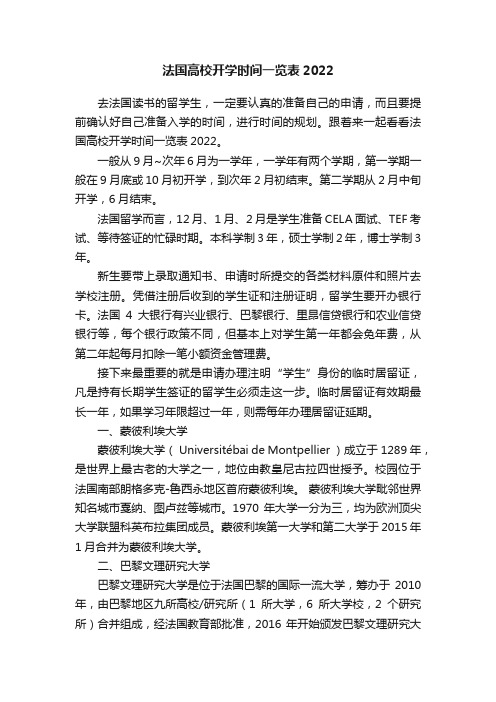 法国高校开学时间一览表 2022

去法国读书的留学生，一定要认真的准备自己的申请，而且要提前确认好自己准备入学的时间，进行时间的规划。跟着来一起看看法国高校开学时间一览表 2022。

一般从 9 月~次年 6 月为一学年，一学年有两个学期，第一学期一般在 9 月底或 10 月初开学，到次年 2 月初结束。第二学期从 2 月中旬开学，6 月结束。

法国留学而言，12 月、1 月、2 月是学生准备 CELA 面试、TEF 考试、等待签证的忙碌时期。本科学制 3 年，硕士学制 2 年，博士学制 3 年。

新生要带上录取通知书、申请时所提交的各类材料原件和照片去学校注册。凭借注册后收到的学生证和注册证明，留学生要开办银行卡。法国 4 大银行有兴业银行、巴黎银行、里昂信贷银行和农业信贷银行等，每个银行政策不同，但基本上对学生第一年都会免年费，从第二年起每月扣除一笔小额资金管理费。

接下来最重要的就是申请办理注明“学生”身份的临时居留证，凡是持有长期学生签证的留学生必须走这一步。临时居留证有效期最长一年，如果学习年限超过一年，则需每年办理居留证延期。

一、蒙彼利埃大学

蒙彼利埃大学（ Universitébai de Montpellier ）成立于 1289 年，是世界上最古老的大学之一，地位由教皇尼古拉四世授予。校园位于法国南部朗格多克-鲁西永地区首府蒙彼利埃。 蒙彼利埃大学毗邻世界知名城市戛纳、图卢兹等城市。1970 年大学一分为三，均为欧洲顶尖大学联盟科英布拉集团成员。蒙彼利埃第一大学和第二大学于 2015 年 1 月合并为蒙彼利埃大学。

二、巴黎文理研究大学

巴黎文理研究大学是位于法国巴黎的国际一流大学，筹办于 2010 年，由巴黎地区九所高校/研究所（1 所大学，6 所大学校，2 个研究所）合并组成，经法国教育部批准，2016 年开始颁发巴黎文理研究大